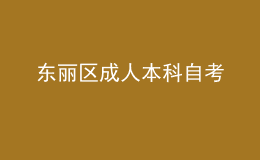 东丽区成人本科自考